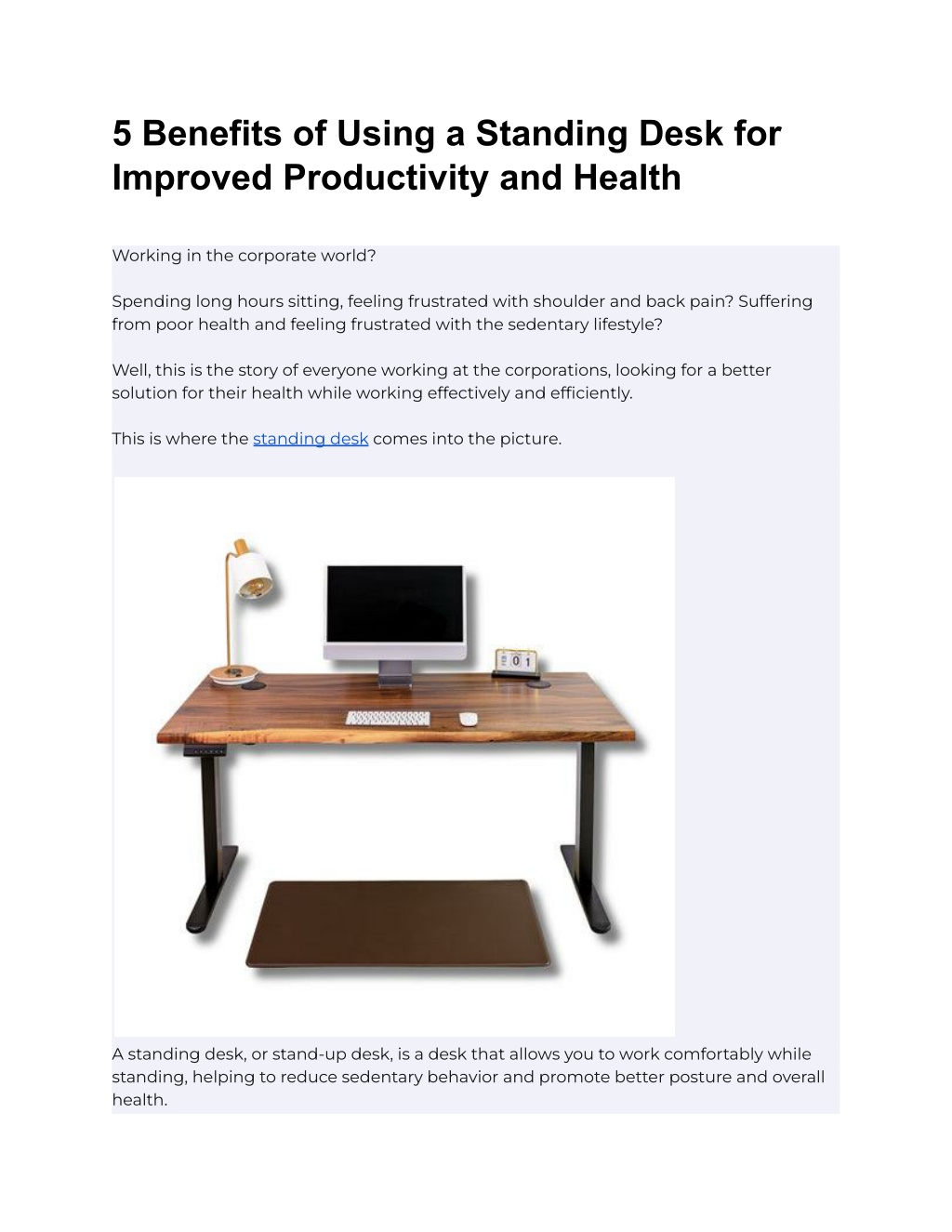 5 Benefits of Using a Standing Desk for Improved Productivity and Health

Working in the corporate world?

Spending long hours sitting, feeling frustrated with shoulder and back pain? Suffering from poor health and feeling frustrated with the sedentary lifestyle?

Well, this is the story of everyone working at the corporations, looking for a better solution for their health while working effectively and efficiently.

This is where the standing desk comes into the picture.

0 1

A standing desk, or stand-up desk, is a desk that allows you to work comfortably while standing, helping to reduce sedentary behavior and promote better posture and overall health.